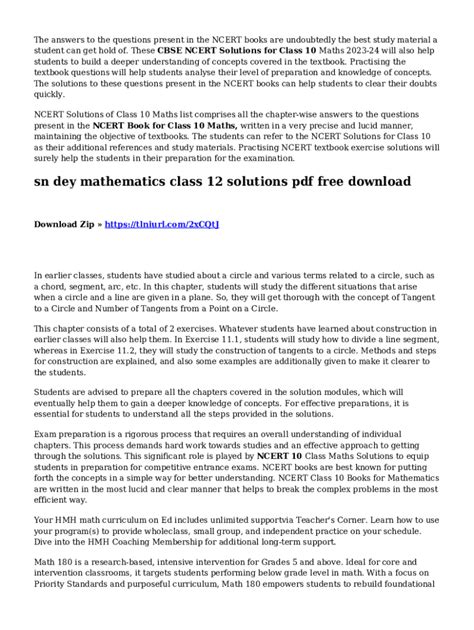 The answers to the questions present in the NCERT books are undoubtedly the best study material a student can get hold of. These CBSE NCERT Solutions for Class 10 Maths 2023-24 will also help students to build a deeper understanding of concepts covered in the textbook. Practising the textbook questions will help students analyse their level of preparation and knowledge of concepts. The solutions to these questions present in the NCERT books can help students to clear their doubts quickly.

NCERT Solutions of Class 10 Maths list comprises all the chapter-wise answers to the questions present in the NCERT Book for Class 10 Maths, written in a very precise and lucid manner, maintaining the objective of textbooks. The students can refer to the NCERT Solutions for Class 10 as their additional references and study materials. Practising NCERT textbook exercise solutions will surely help the students in their preparation for the examination.

sn dey mathematics class 12 solutions pdf free download

Download Zip » https://tlniurl.com/2xCQtJ

In earlier classes, students have studied about a circle and various terms related to a circle, such as a chord, segment, arc, etc. In this chapter, students will study the different situations that arise when a circle and a line are given in a plane. So, they will get thorough with the concept of Tangent to a Circle and Number of Tangents from a Point on a Circle.

This chapter consists of a total of 2 exercises. Whatever students have learned about construction in earlier classes will also help them. In Exercise 11.1, students will study how to divide a line segment, whereas in Exercise 11.2, they will study the construction of tangents to a circle. Methods and steps for construction are explained, and also some examples are additionally given to make it clearer to the students.

Students are advised to prepare all the chapters covered in the solution modules, which will eventually help them to gain a deeper knowledge of concepts. For effective preparations, it is essential for students to understand all the steps provided in the solutions.

Exam preparation is a rigorous process that requires an overall understanding of individual chapters. This process demands hard work towards studies and an effective approach to getting through the solutions. This significant role is played by NCERT 10 Class Maths Solutions to equip students in preparation for competitive entrance exams. NCERT books are best known for putting forth the concepts in a simple way for better understanding. NCERT Class 10 Books for Mathematics are written in the most lucid and clear manner that helps to break the complex problems in the most efficient way.

Your HMH math curriculum on Ed includes unlimited supportvia Teacher's Corner. Learn how to use your program(s) to provide wholeclass, small group, and independent practice on your schedule. Dive into the HMH Coaching Membership for additional long-term support.

Math 180 is a research-based, intensive intervention for Grades 5 and above. Ideal for core and intervention classrooms, it targets students performing below grade level in math. With a focus on Priority Standards and purposeful curriculum, Math 180 empowers students to rebuild foundational